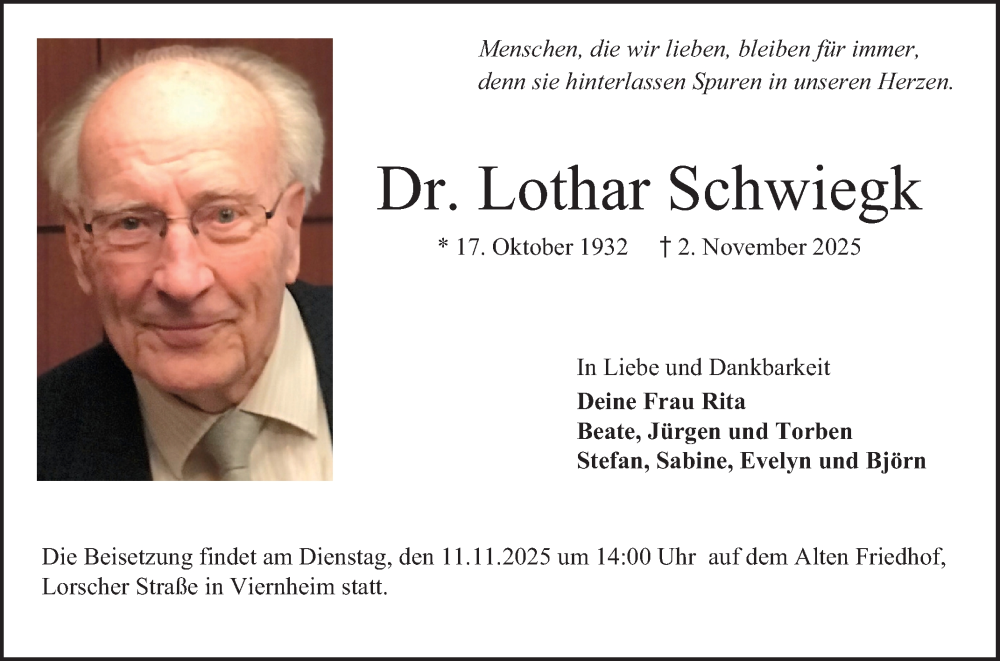 Menschen, die wir lieben, bleiben für immer,
denn sie hinterlassen Spuren in unseren Herzen.

Dr. Lothar Schwiegk

* 17. Oktober 1932 † 2. November 2025

In Liebe und Dankbarkeit
Deine Frau Rita
Beate, Jürgen und Torben
Stefan, Sabine, Evelyn und Björn

Die Beisetzung findet am Dienstag, den 11.11.2025 um 14:00 Uhr auf dem Alten Friedhof, Lorscher Straße in Viernheim statt.